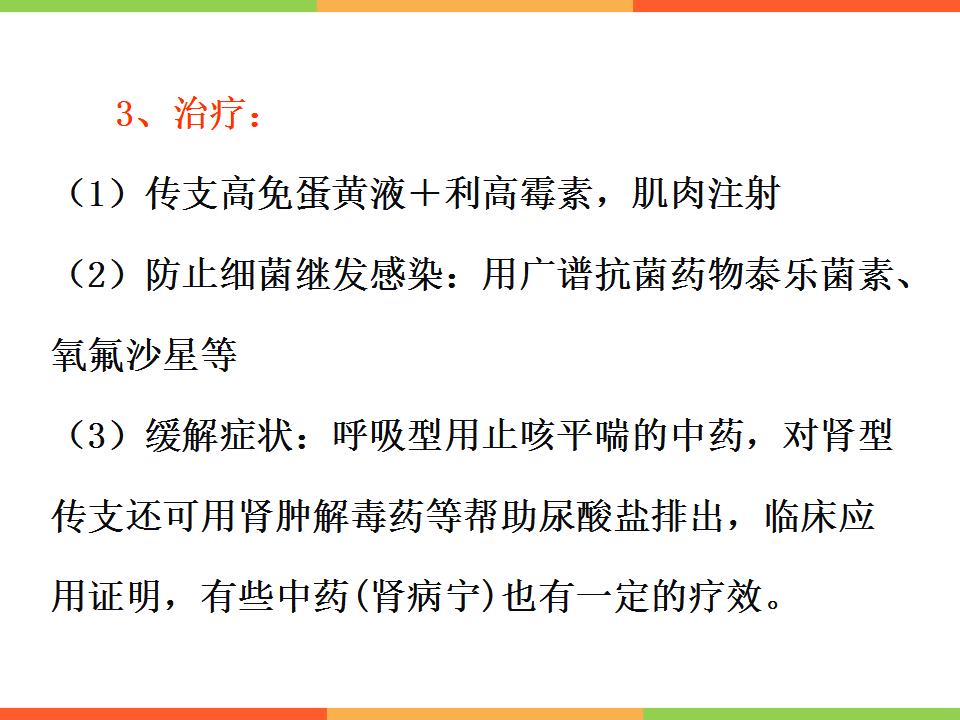 3、治疗：

（1）传支高免蛋黄液＋利高霉素，肌肉注射

（2）防止细菌继发感染：用广谱抗菌药物泰乐菌素、氧氟沙星等

（3）缓解症状：呼吸型用止咳平喘的中药，对肾型传支还可用肾肿解毒药等帮助尿酸盐排出，临床应用证明，有些中药(肾病宁)也有一定的疗效。